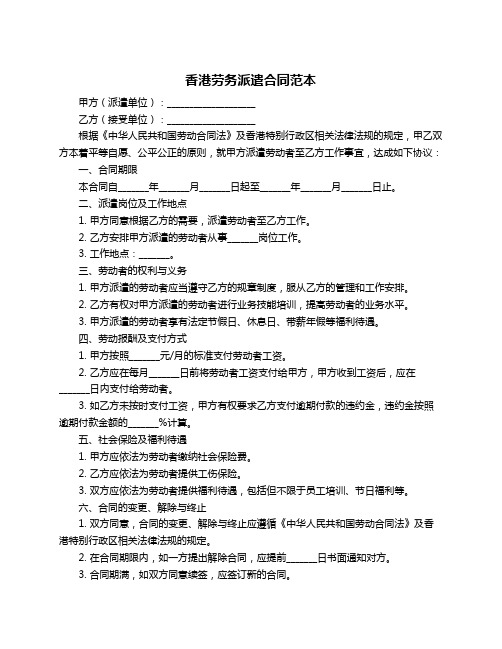 香港劳务派遣合同范本

甲方（派遣单位）：__________________

乙方（接受单位）：__________________

根据《中华人民共和国劳动合同法》及香港特别行政区相关法律法规的规定，甲乙双方本着平等自愿、公平公正的原则，就甲方派遣劳动者至乙方工作事宜，达成如下协议：

一、合同期限

本合同自______年______月______日起至______年______月______日止。

二、派遣岗位及工作地点

1. 甲方同意根据乙方的需要，派遣劳动者至乙方工作。

2. 乙方安排甲方派遣的劳动者从事______岗位工作。

3. 工作地点：______。

三、劳动者的权利与义务

1. 甲方派遣的劳动者应当遵守乙方的规章制度，服从乙方的管理和工作安排。

2. 乙方有权对甲方派遣的劳动者进行业务技能培训，提高劳动者的业务水平。

3. 甲方派遣的劳动者享有法定节假日、休息日、带薪年假等福利待遇。

四、劳动报酬及支付方式

1. 甲方按照______元/月的标准支付劳动者工资。

2. 乙方应在每月______日前将劳动者工资支付给甲方，甲方收到工资后，应在______日内支付给劳动者。

3. 如乙方未按时支付工资，甲方有权要求乙方支付逾期付款的违约金，违约金按照逾期付款金额的______%计算。

五、社会保险及福利待遇

1. 甲方应依法为劳动者缴纳社会保险费。

2. 乙方应依法为劳动者提供工伤保险。

3. 双方应依法为劳动者提供福利待遇，包括但不限于员工培训、节日福利等。

六、合同的变更、解除与终止

1. 双方同意，合同的变更、解除与终止应遵循《中华人民共和国劳动合同法》及香港特别行政区相关法律法规的规定。

2. 在合同期限内，如一方提出解除合同，应提前______日书面通知对方。

3. 合同期满，如双方同意续签，应签订新的合同。